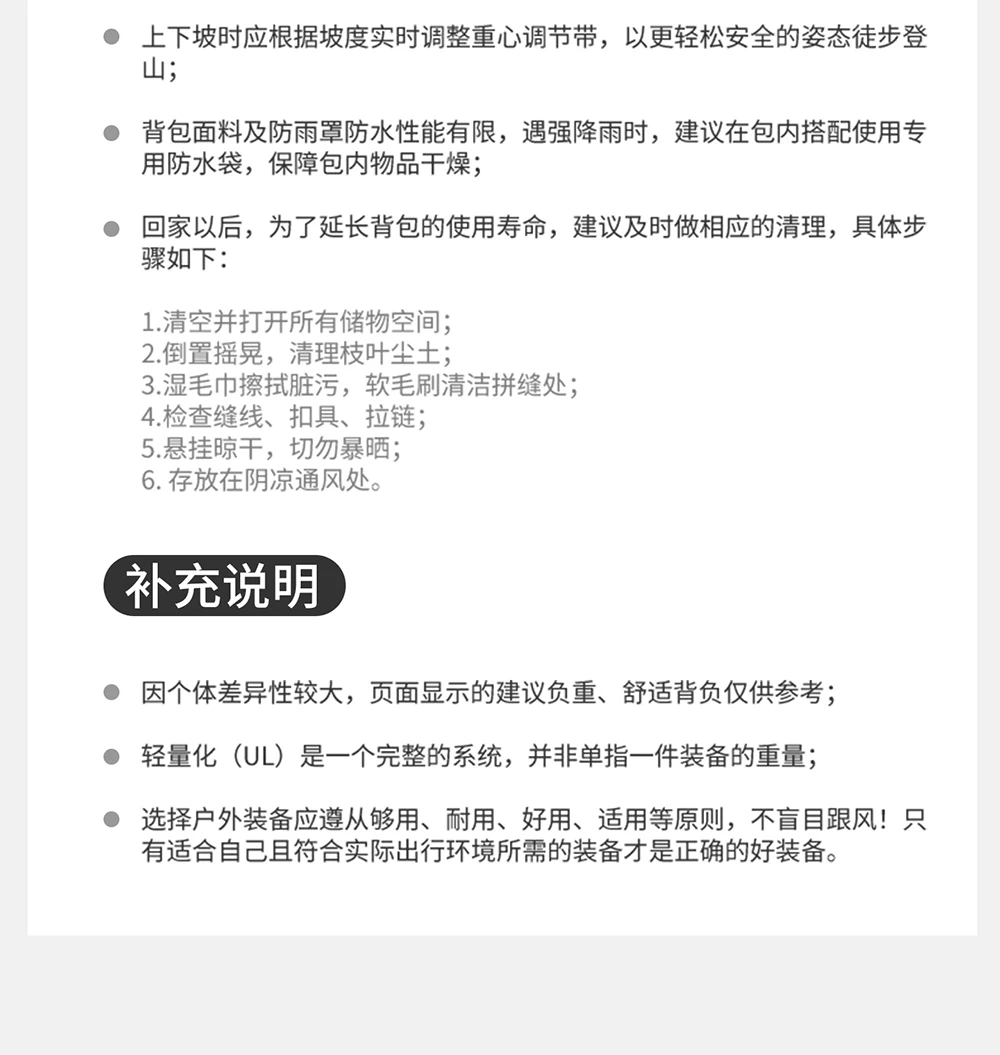 • 上下坡时应根据坡度实时调整重心调节带，以更轻松安全的姿态徒步登山；

• 背包面料及防雨罩防水性能有限，遇强降雨时，建议在包内搭配使用专用防水袋，保障包内物品干燥；

• 回家以后，为了延长背包的使用寿命，建议及时做相应的清理，具体步骤如下：

1.清空并打开所有储物空间；
2.倒置摇晃，清理枝叶尘土；
3.湿毛巾擦拭脏污，软毛刷清洁拼缝处；
4.检查缝线、扣具、拉链；
5.悬挂晾干，切勿暴晒；
6.存放在阴凉通风处。

补充说明

• 因个体差异性较大，页面显示的建议负重、舒适背负仅供参考；

• 轻量化（UL）是一个完整的系统，并非单指一件装备的重量；

• 选择户外装备应遵从够用、耐用、好用、适用等原则，不盲目跟风！只有适合自己且符合实际出行环境所需的装备才是正确的好装备。